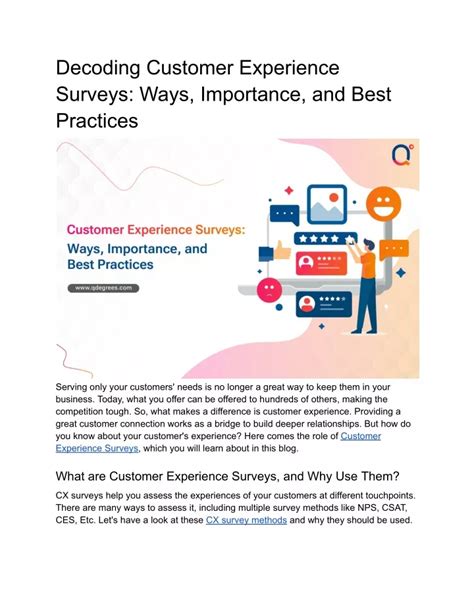 Decoding Customer Experience Surveys: Ways, Importance, and Best Practices

Customer Experience Surveys:
Ways, Importance, and Best Practices

www.qdegrees.com

Serving only your customers' needs is no longer a great way to keep them in your business. Today, what you offer can be offered to hundreds of others, making the competition tough. So, what makes a difference is customer experience. Providing a great customer connection works as a bridge to build deeper relationships. But how do you know about your customer's experience? Here comes the role of Customer Experience Surveys, which you will learn about in this blog.

What are Customer Experience Surveys, and Why Use Them?

CX surveys help you assess the experiences of your customers at different touchpoints. There are many ways to assess it, including multiple survey methods like NPS, CSAT, CES, Etc. Let's have a look at these CX survey methods and why they should be used.